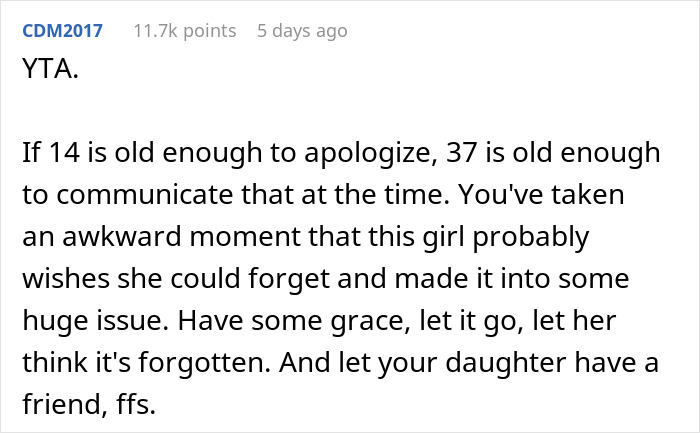 CDM2017 11.7k points 5 days ago

YTA.

If 14 is old enough to apologize, 37 is old enough to communicate that at the time. You've taken an awkward moment that this girl probably wishes she could forget and made it into some huge issue. Have some grace, let it go, let her think it's forgotten. And let your daughter have a friend, ffs.